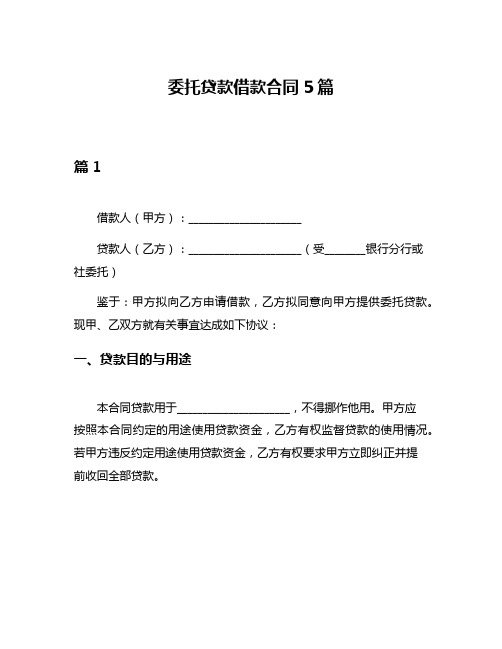 委托贷款借款合同 5 篇

篇 1

借款人（甲方）：____________________

贷款人（乙方）：____________________（受_______银行分行或社委托）

鉴于：甲方拟向乙方申请借款，乙方拟同意向甲方提供委托贷款。现甲、乙双方就有关事宜达成如下协议：

一、贷款目的与用途

本合同贷款用于____________________，不得挪作他用。甲方应按照本合同约定的用途使用贷款资金，乙方有权监督贷款的使用情况。若甲方违反约定用途使用贷款资金，乙方有权要求甲方立即纠正并提前收回全部贷款。